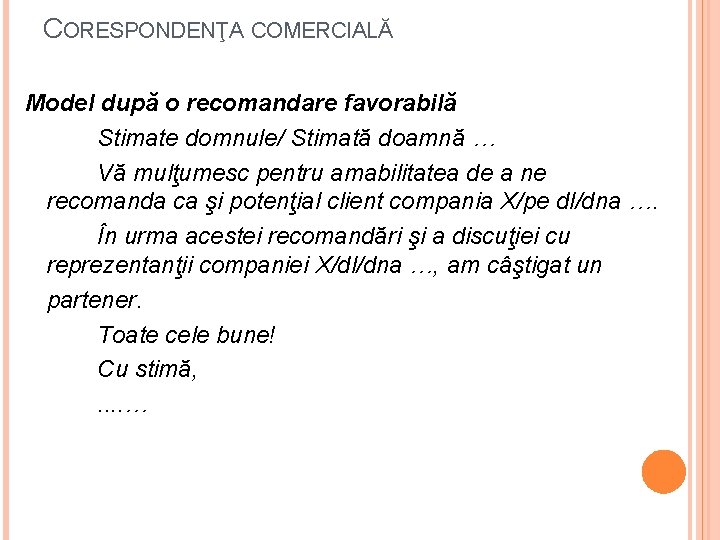 CORESPONDENŢA COMERCIALĂ

Model după o recomandare favorabilă

Stimate domnule/ Stimată doamnă …

Vă mulţumesc pentru amabilitatea de a ne recomanda ca şi potenţial client compania X/pe dl/dna ….

În urma acestei recomandări şi a discuţiei cu reprezentanţii companiei X/dl/dna …, am câştigat un partener.

Toate cele bune!

Cu stimă,

…….